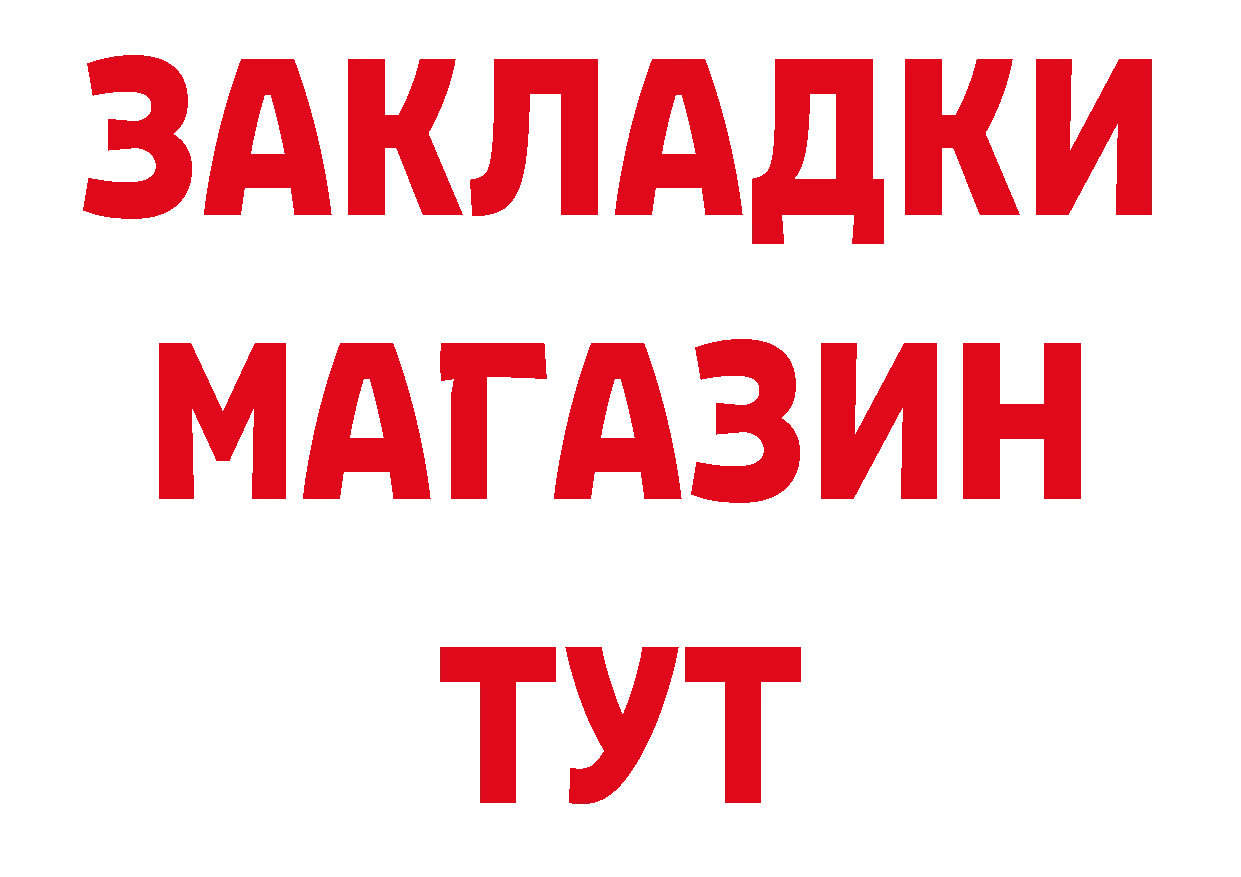 ЗАКЛАДКИ
МАГАЗИН
ТУТ